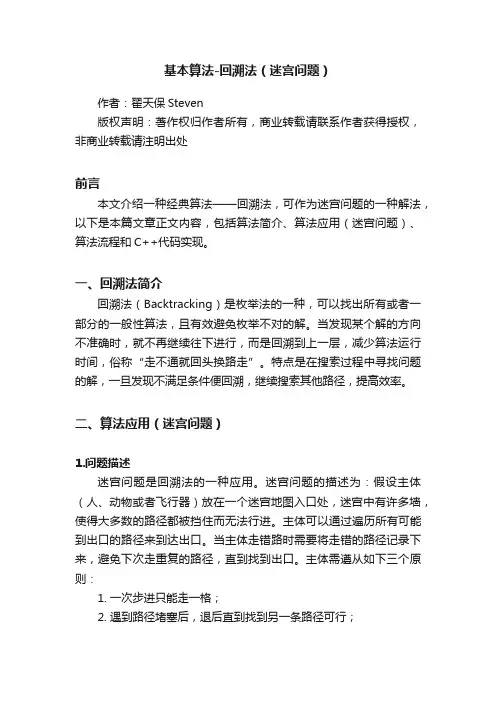 基本算法-回溯法（迷宫问题）

作者：翟天保 Steven
版权声明：著作权归作者所有，商业转载请联系作者获得授权，非商业转载请注明出处

前言

本文介绍一种经典算法——回溯法，可作为迷宫问题的一种解法，以下是本篇文章正文内容，包括算法简介、算法应用（迷宫问题）、算法流程和 C++代码实现。

一、回溯法简介

回溯法（Backtracking）是枚举法的一种，可以找出所有或者一部分的一般性算法，且有效避免枚举不对的解。当发现某个解的方向不准确时，就不再继续往下进行，而是回溯到上一层，减少算法运行时间，俗称“走不通就回头换路走”。特点是在搜索过程中寻找问题的解，一旦发现不满足条件便回溯，继续搜索其他路径，提高效率。

二、算法应用（迷宫问题）

1.问题描述

迷宫问题是回溯法的一种应用。迷宫问题的描述为：假设主体（人、动物或者飞行器）放在一个迷宫地图入口处，迷宫中有许多墙，使得大多数的路径都被挡住而无法行进。主体可以通过遍历所有可能到出口的路径来到达出口。当主体走错路时需要将走错的路径记录下来，避免下次走重复的路径，直到找到出口。主体需遵从如下三个原则：

1. 一次步进只能走一格；
2. 遇到路径堵塞后，退后直到找到另一条路径可行；